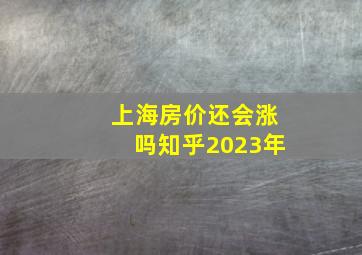 上海房价还会涨吗知乎2023年